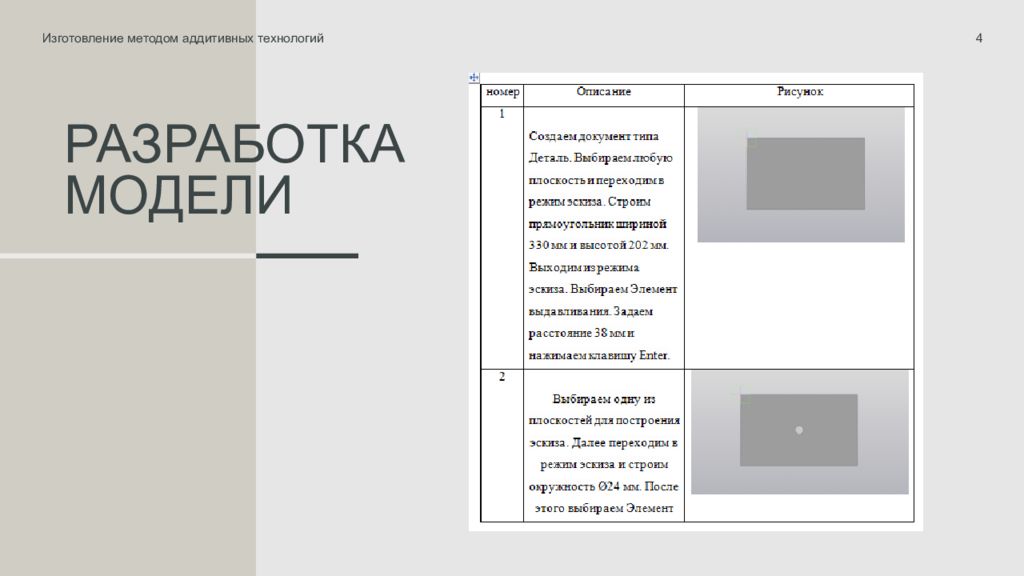 Изготовление методом аддитивных технологий

4

РАЗРАБОТКА МОДЕЛИ

| номер | Описание | Рисунок |
|---|---|---|
| 1 | Создаем документ типа Деталь. Выбираем любую плоскость и переходим в режим эскиза. Строим прямоугольник шириной 330 мм и высотой 202 мм. Выходим из режима эскиза. Выбираем Элемент выдавливания. Задаем расстояние 38 мм и нажимаем клавишу Enter. | |
| 2 | Выбираем одну из плоскостей для построения эскиза. Далее переходим в режим эскиза и строим окружность Ø24 мм. После этого выбираем Элемент | |